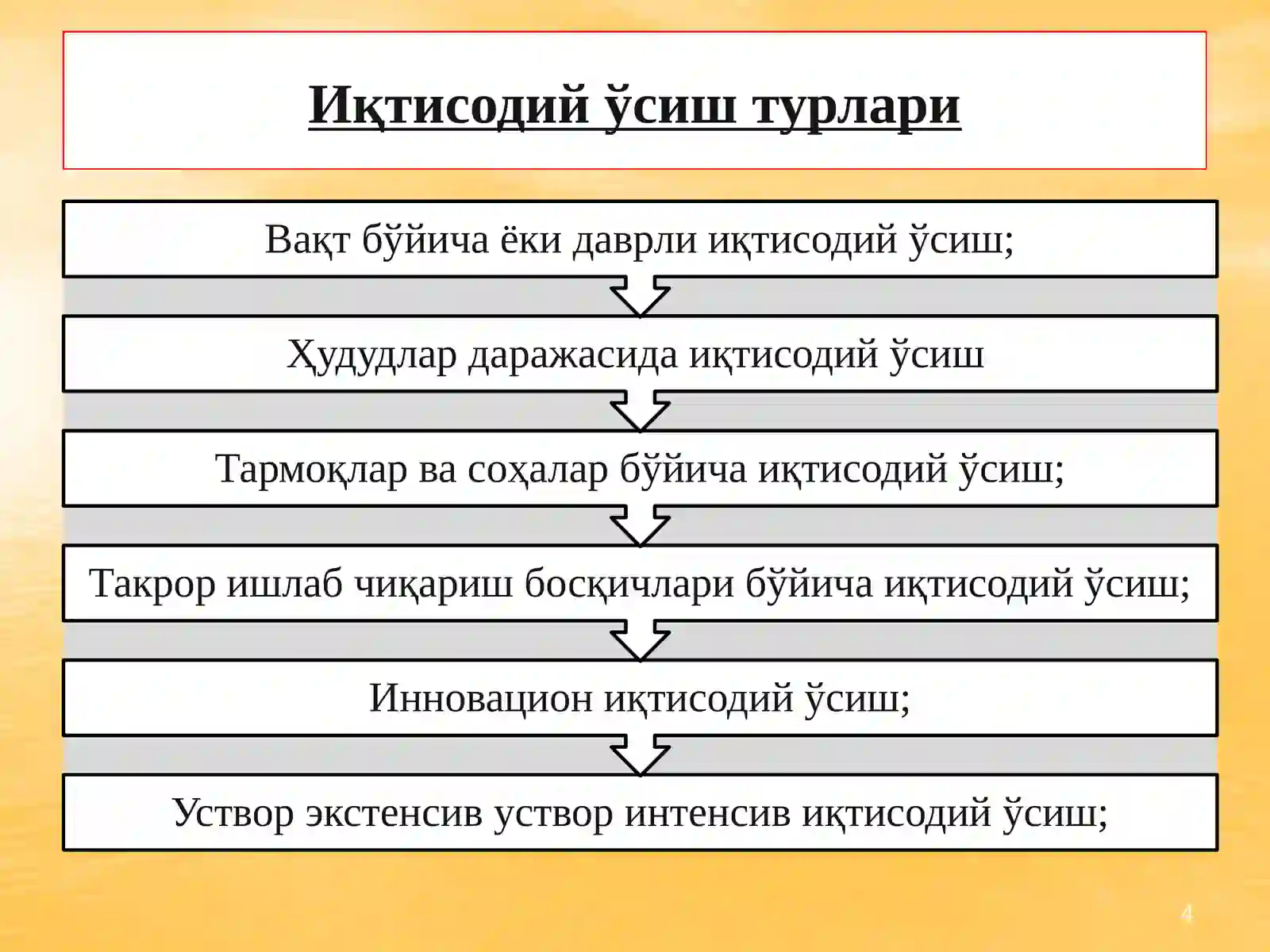 Иқтисодий ўсиш турлари

Вақт бўйича ёки даврли иқтисодий ўсиш;

Ҳудудлар даражасида иқтисодий ўсиш

Тармоқлар ва соҳалар бўйича иқтисодий ўсиш;

Такрор ишлаб чиқариш босқичлари бўйича иқтисодий ўсиш;

Инновацион иқтисодий ўсиш;

Уствор экстенсив уствор интенсив иқтисодий ўсиш;

4